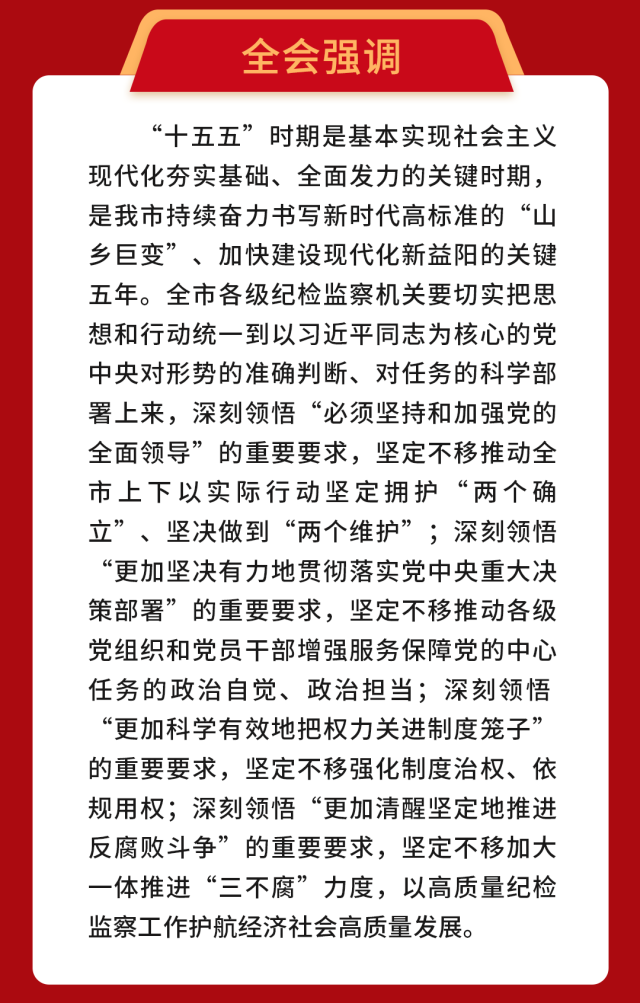 全会强调

“十五五”时期是基本实现社会主义现代化夯实基础、全面发力的关键时期，是我市持续奋力书写新时代高标准的“山乡巨变”、加快建设现代化新益阳的关键五年。全市各级纪检监察机关要切实把思想和行动统一到以习近平同志为核心的党中央对形势的准确判断、对任务的科学部署上来，深刻领悟“必须坚持和加强党的全面领导”的重要要求，坚定不移推动全市上下以实际行动坚定拥护“两个确立”、坚决做到“两个维护”；深刻领悟“更加坚决有力地贯彻落实党中央重大决策部署”的重要要求，坚定不移推动各级党组织和党员干部增强服务保障党的中心任务的政治自觉、政治担当；深刻领悟“更加科学有效地把权力关进制度笼子”的重要要求，坚定不移强化制度治权、依规用权；深刻领悟“更加清醒坚定地推进反腐败斗争”的重要要求，坚定不移加大一体推进“三不腐”力度，以高质量纪检监察工作护航经济社会高质量发展。